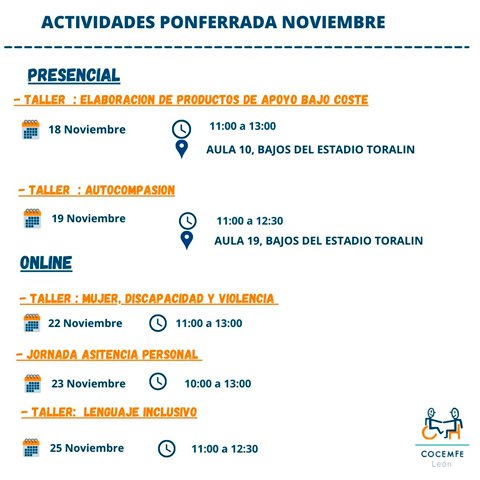 ACTIVIDADES PONFERRADA NOVIEMBRE

PRESENCIAL

- TALLER : ELABORACION DE PRODUCTOS DE APOYO BAJO COSTE

18 Noviembre

11:00 a 13:00

AULA 10, BAJOS DEL ESTADIO TORALIN

- TALLER : AUTOCOMPASION

19 Noviembre

11:00 a 12:30

AULA 19, BAJOS DEL ESTADIO TORALIN

ONLINE

- TALLER : MUJER, DISCAPACIDAD Y VIOLENCIA

22 Noviembre

11:00 a 13:00

- JORNADA ASITENCIA PERSONAL

23 Noviembre

10:00 a 13:00

- TALLER: LENGUAJE INCLUSIVO

25 Noviembre

11:00 a 12:30

COCEMFE
León